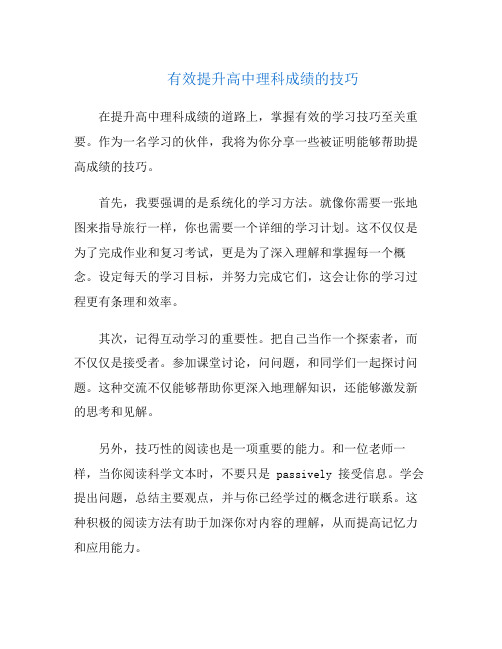 有效提升高中理科成绩的技巧

在提升高中理科成绩的道路上，掌握有效的学习技巧至关重要。作为一名学习的伙伴，我将为你分享一些被证明能够帮助提高成绩的技巧。

首先，我要强调的是系统化的学习方法。就像你需要一张地图来指导旅行一样，你也需要一个详细的学习计划。这不仅仅是为了完成作业和复习考试，更是为了深入理解和掌握每一个概念。设定每天的学习目标，并努力完成它们，这会让你的学习过程更有条理和效率。

其次，记得互动学习的重要性。把自己当作一个探索者，而不仅仅是接受者。参加课堂讨论，问问题，和同学们一起探讨问题。这种交流不仅能够帮助你更深入地理解知识，还能够激发新的思考和见解。

另外，技巧性的阅读也是一项重要的能力。和一位老师一样，当你阅读科学文本时，不要只是 passively 接受信息。学会提出问题，总结主要观点，并与你已经学过的概念进行联系。这种积极的阅读方法有助于加深你对内容的理解，从而提高记忆力和应用能力。